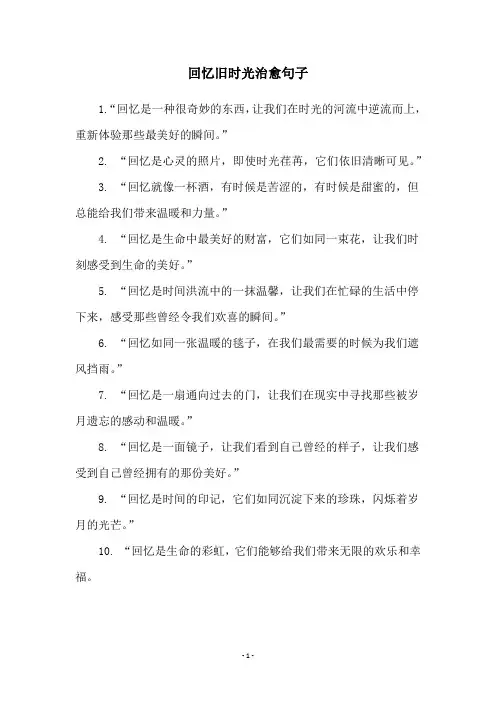 回忆旧时光治愈句子

1.“回忆是一种很奇妙的东西，让我们在时光的河流中逆流而上，重新体验那些最美好的瞬间。”

2. “回忆是心灵的照片，即使时光荏苒，它们依旧清晰可见。”

3. “回忆就像一杯酒，有时候是苦涩的，有时候是甜蜜的，但总能给我们带来温暖和力量。”

4. “回忆是生命中最美好的财富，它们如同一束花，让我们时刻感受到生命的美好。”

5. “回忆是时间洪流中的一抹温馨，让我们在忙碌的生活中停下来，感受那些曾经令我们欢喜的瞬间。”

6. “回忆如同一张温暖的毯子，在我们最需要的时候为我们遮风挡雨。”

7. “回忆是一扇通向过去的门，让我们在现实中寻找那些被岁月遗忘的感动和温暖。”

8. “回忆是一面镜子，让我们看到自己曾经的样子，让我们感受到自己曾经拥有的那份美好。”

9. “回忆是时间的印记，它们如同沉淀下来的珍珠，闪烁着岁月的光芒。”

10. “回忆是生命的彩虹，它们能够给我们带来无限的欢乐和幸福。

- 1 -